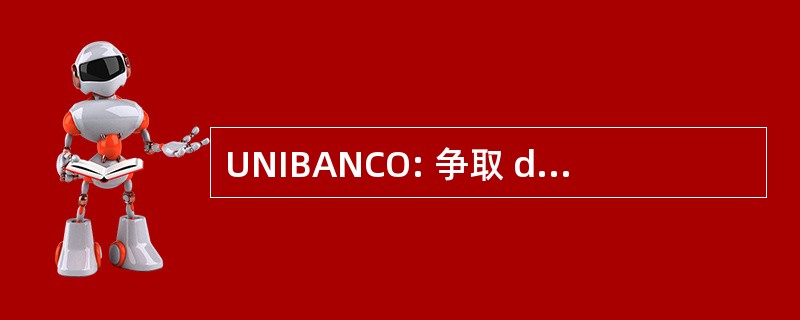 UNIBANCO: 争取 d...